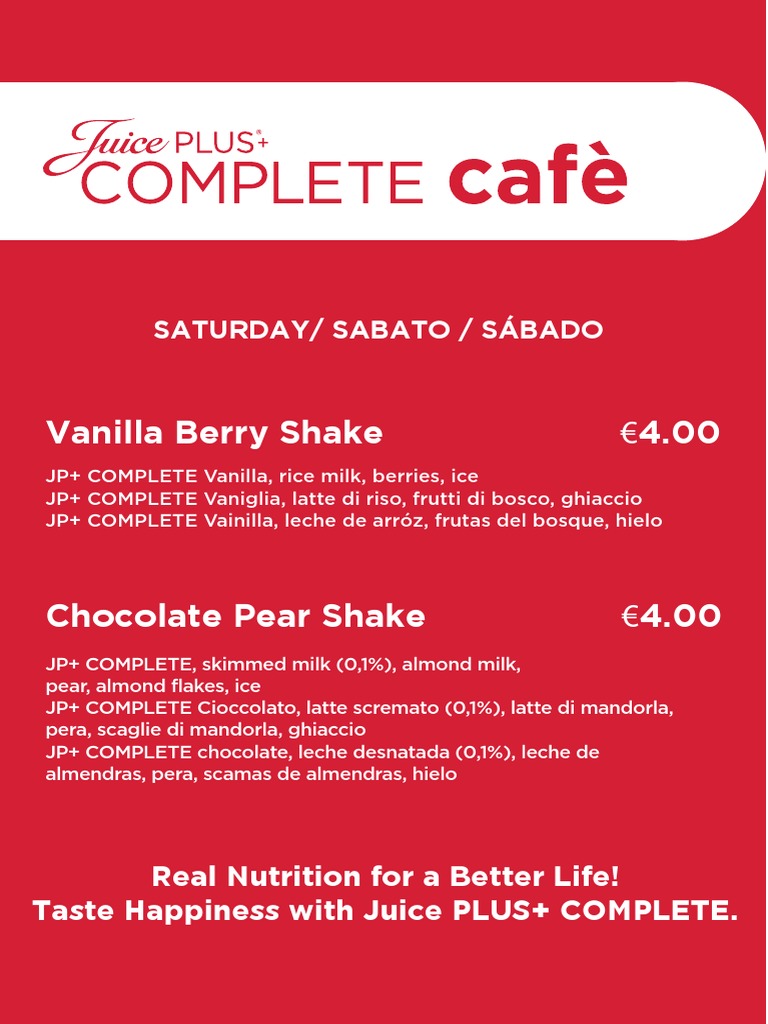 Juice PLUS+®
COMPLETE cafè

SATURDAY/ SABATO / SÁBADO

Vanilla Berry Shake €4.00

JP+ COMPLETE Vanilla, rice milk, berries, ice
JP+ COMPLETE Vaniglia, latte di riso, frutti di bosco, ghiaccio
JP+ COMPLETE Vainilla, leche de arróz, frutas del bosque, hielo

Chocolate Pear Shake €4.00

JP+ COMPLETE, skimmed milk (0,1%), almond milk, pear, almond flakes, ice
JP+ COMPLETE Cioccolato, latte scremato (0,1%), latte di mandorla, pera, scaglie di mandorla, ghiaccio
JP+ COMPLETE chocolate, leche desnatada (0,1%), leche de almendras, pera, scamas de almendras, hielo

Real Nutrition for a Better Life!
Taste Happiness with Juice PLUS+ COMPLETE.